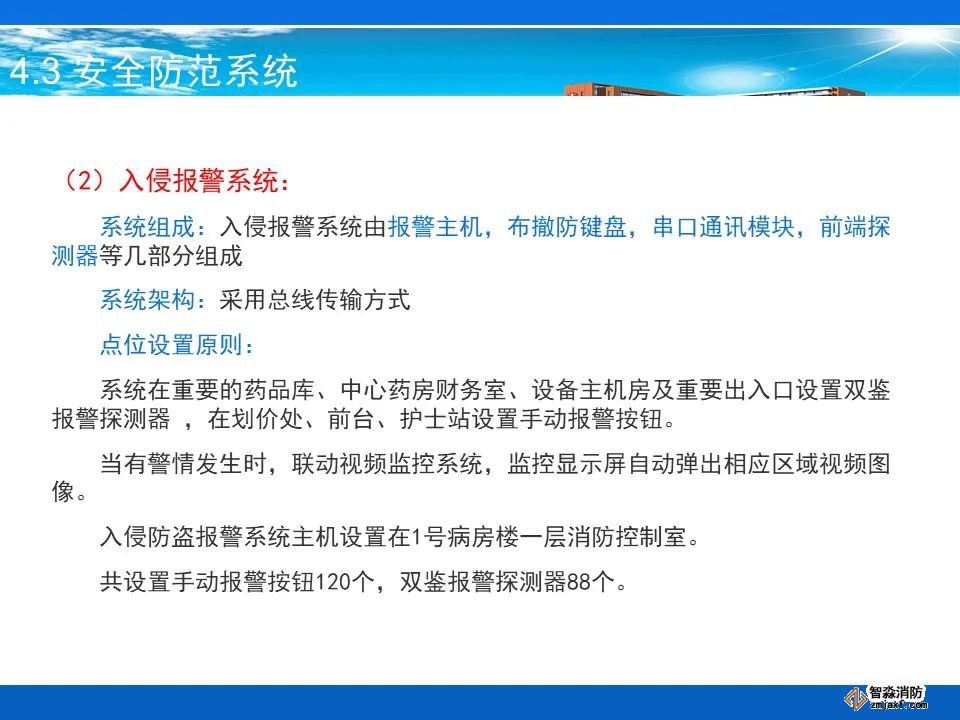 4.3 安全防范系统

（2）入侵报警系统：

系统组成：入侵报警系统由报警主机，布撤防键盘，串口通讯模块，前端探测器等几部分组成

系统架构：采用总线传输方式

点位设置原则：

系统在重要的药品库、中心药房财务室、设备主机房及重要出入口设置双鉴报警探测器 ，在划价处、前台、护士站设置手动报警按钮。

当有警情发生时，联动视频监控系统，监控显示屏自动弹出相应区域视频图像。

入侵防盗报警系统主机设置在1号病房楼一层消防控制室。

共设置手动报警按钮120个，双鉴报警探测器88个。

智淼消防
zmjaxf.com